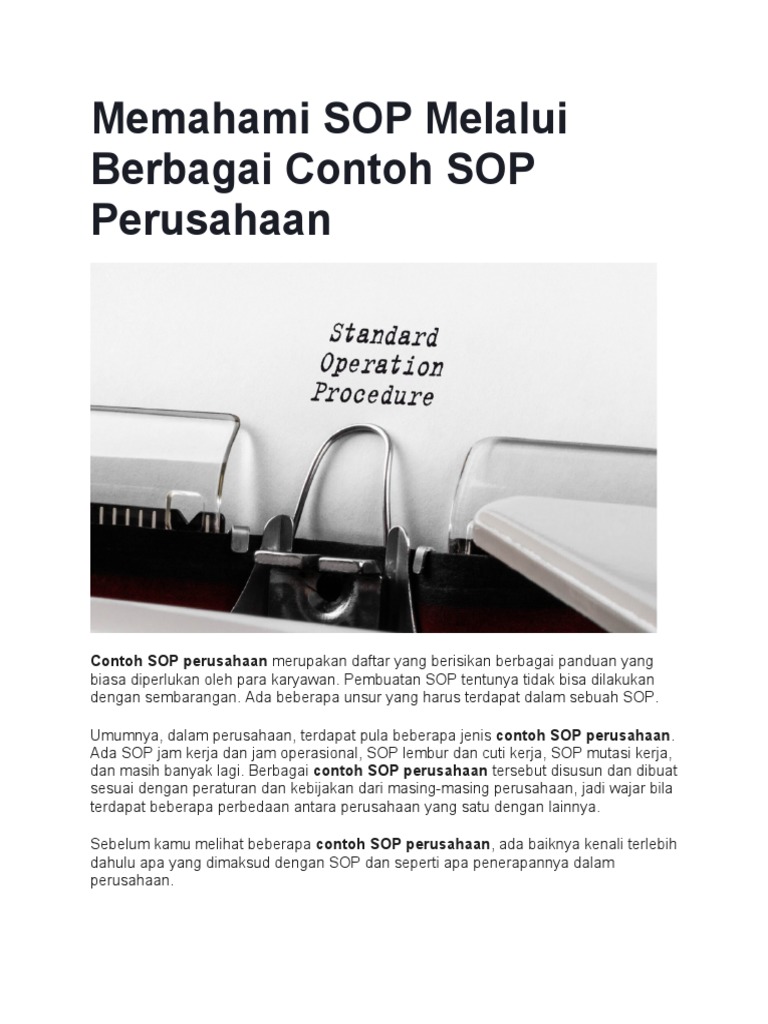 Memahami SOP Melalui Berbagai Contoh SOP Perusahaan

Standard
Operation
Procedure

Contoh SOP perusahaan merupakan daftar yang berisikan berbagai panduan yang biasa diperlukan oleh para karyawan. Pembuatan SOP tentunya tidak bisa dilakukan dengan sembarangan. Ada beberapa unsur yang harus terdapat dalam sebuah SOP.

Umumnya, dalam perusahaan, terdapat pula beberapa jenis contoh SOP perusahaan. Ada SOP jam kerja dan jam operasional, SOP lembur dan cuti kerja, SOP mutasi kerja, dan masih banyak lagi. Berbagai contoh SOP perusahaan tersebut disusun dan dibuat sesuai dengan peraturan dan kebijakan dari masing-masing perusahaan, jadi wajar bila terdapat beberapa perbedaan antara perusahaan yang satu dengan lainnya.

Sebelum kamu melihat beberapa contoh SOP perusahaan, ada baiknya kenali terlebih dahulu apa yang dimaksud dengan SOP dan seperti apa penerapannya dalam perusahaan.